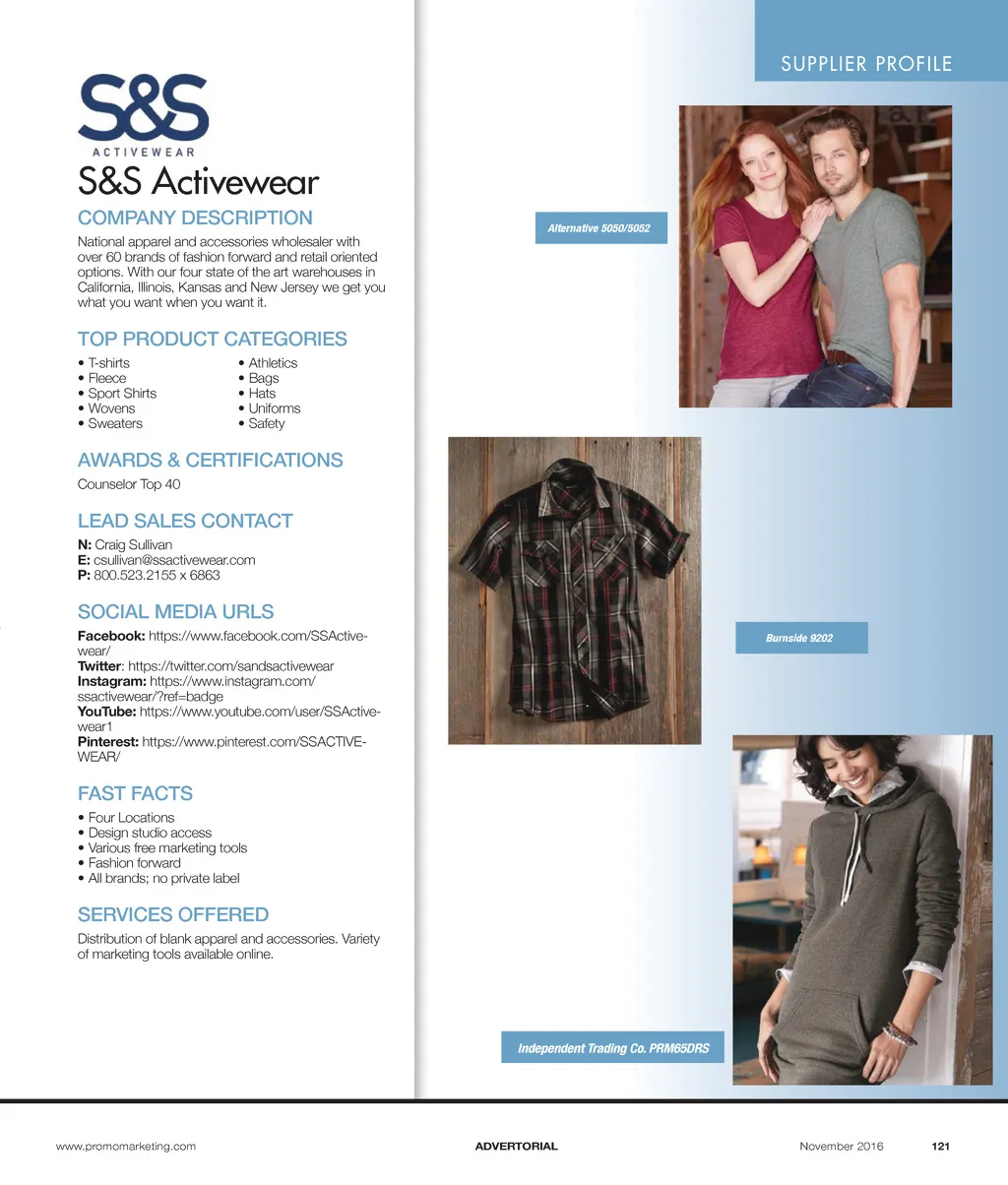 SUPPLIER PROFILE

S&S
ACTIVEWEAR

S&S Activewear

COMPANY DESCRIPTION

National apparel and accessories wholesaler with over 60 brands of fashion forward and retail oriented options. With our four state of the art warehouses in California, Illinois, Kansas and New Jersey we get you what you want when you want it.

TOP PRODUCT CATEGORIES

• T-shirts
• Fleece
• Sport Shirts
• Wovens
• Sweaters

• Athletics
• Bags
• Hats
• Uniforms
• Safety

AWARDS & CERTIFICATIONS

Counselor Top 40

LEAD SALES CONTACT

N: Craig Sullivan
E: csullivan@ssactivewear.com
P: 800.523.2155 x 6863

SOCIAL MEDIA URLS

Facebook: https://www.facebook.com/SSActivewear/
Twitter: https://twitter.com/sandsactivewear
Instagram: https://www.instagram.com/ssactivewear/?ref=badge
YouTube: https://www.youtube.com/user/SSActivewear1
Pinterest: https://www.pinterest.com/SSACTIVEWEAR/

FAST FACTS

• Four Locations
• Design studio access
• Various free marketing tools
• Fashion forward
• All brands; no private label

SERVICES OFFERED

Distribution of blank apparel and accessories. Variety of marketing tools available online.

Alternative 5050/5052

Burnside 9202

Independent Trading Co. PRM65DRS

www.promomarketing.com ADVERTORIAL November 2016 121